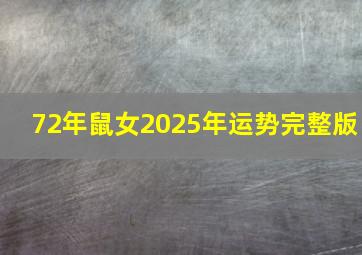 72年鼠女2025年运势完整版